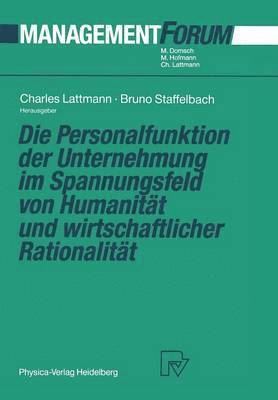 MANAGEMENTFORUM

M. Domsch
M. Hofmann
Ch. Lattmann

Charles Lattmann · Bruno Staffelbach
Herausgeber

Die Personalfunktion der Unternehmung im Spannungsfeld von Humanität und wirtschaftlicher Rationalität

Physica-Verlag Heidelberg